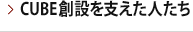 > CUBE創設を支えた人たち